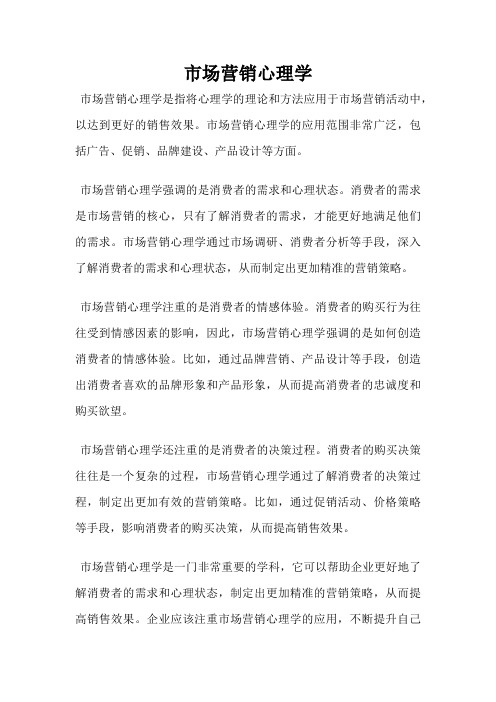 市场营销心理学

市场营销心理学是指将心理学的理论和方法应用于市场营销活动中，以达到更好的销售效果。市场营销心理学的应用范围非常广泛，包括广告、促销、品牌建设、产品设计等方面。

市场营销心理学强调的是消费者的需求和心理状态。消费者的需求是市场营销的核心，只有了解消费者的需求，才能更好地满足他们的需求。市场营销心理学通过市场调研、消费者分析等手段，深入了解消费者的需求和心理状态，从而制定出更加精准的营销策略。

市场营销心理学注重的是消费者的情感体验。消费者的购买行为往往受到情感因素的影响，因此，市场营销心理学强调的是如何创造消费者的情感体验。比如，通过品牌营销、产品设计等手段，创造出消费者喜欢的品牌形象和产品形象，从而提高消费者的忠诚度和购买欲望。

市场营销心理学还注重的是消费者的决策过程。消费者的购买决策往往是一个复杂的过程，市场营销心理学通过了解消费者的决策过程，制定出更加有效的营销策略。比如，通过促销活动、价格策略等手段，影响消费者的购买决策，从而提高销售效果。

市场营销心理学是一门非常重要的学科，它可以帮助企业更好地了解消费者的需求和心理状态，制定出更加精准的营销策略，从而提高销售效果。企业应该注重市场营销心理学的应用，不断提升自己